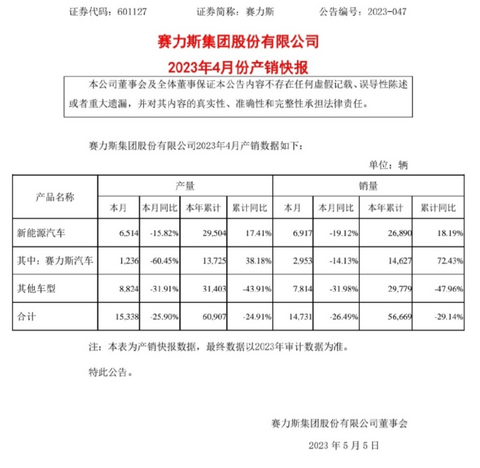 证券代码：601127　　证券简称：赛力斯　　公告编号：2023-047

赛力斯集团股份有限公司
2023年4月份产销快报

本公司董事会及全体董事保证本公告内容不存在任何虚假记载、误导性陈述或者重大遗漏，并对其内容的真实性、准确性和完整性承担法律责任。

赛力斯集团股份有限公司2023年4月产销数据如下：

单位：辆

| 产品名称 | 产量 本月 | 产量 本月同比 | 产量 本年累计 | 产量 累计同比 | 销量 本月 | 销量 本月同比 | 销量 本年累计 | 销量 累计同比 |
|---|---|---|---|---|---|---|---|---|
| 新能源汽车 | 6,514 | -15.82% | 29,504 | 17.41% | 6,917 | -19.12% | 26,890 | 18.19% |
| 其中：赛力斯汽车 | 1,236 | -60.45% | 13,725 | 38.18% | 2,953 | -14.13% | 14,627 | 72.43% |
| 其他车型 | 8,824 | -31.91% | 31,403 | -43.91% | 7,814 | -31.98% | 29,779 | -47.96% |
| 合计 | 15,338 | -25.90% | 60,907 | -24.91% | 14,731 | -26.49% | 56,669 | -29.14% |

注：本表为产销快报数据，最终数据以2023年审计数据为准。

特此公告。

赛力斯集团股份有限公司董事会

2023 年 5 月 5 日